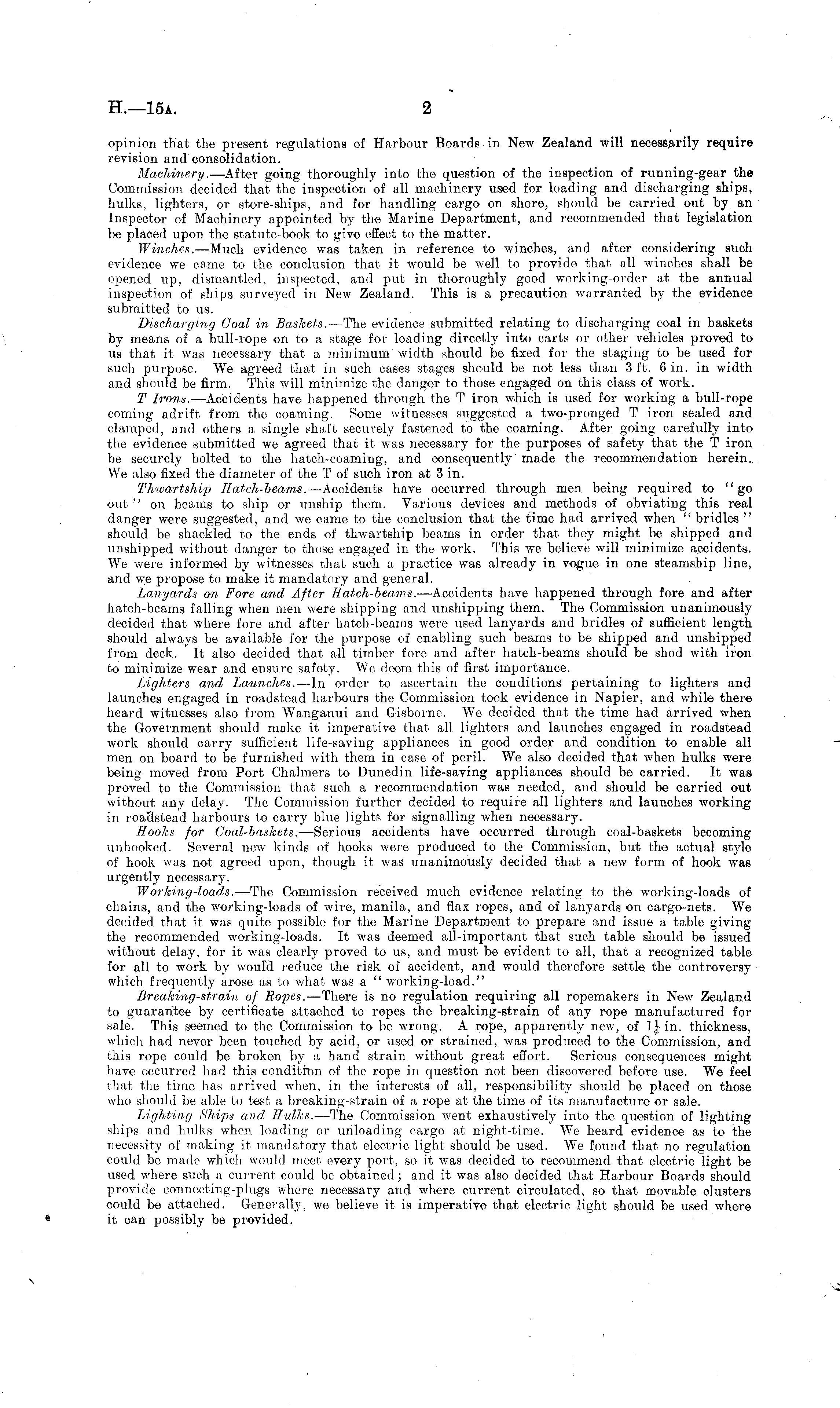 H.—15A. 2

opinion that the present regulations of Harbour Boards in New Zealand will necessarily require revision and consolidation.

Machinery.—After going thoroughly into the question of the inspection of running-gear the Commission decided that the inspection of all machinery used for loading and discharging ships, hulks, lighters, or store-ships, and for handling cargo on shore, should be carried out by an Inspector of Machinery appointed by the Marine Department, and recommended that legislation be placed upon the statute-book to give effect to the matter.

Winches.—Much evidence was taken in reference to winches, and after considering such evidence we came to the conclusion that it would be well to provide that all winches shall be opened up, dismantled, inspected, and put in thoroughly good working-order at the annual inspection of ships surveyed in New Zealand. This is a precaution warranted by the evidence submitted to us.

Discharging Coal in Baskets.—The evidence submitted relating to discharging coal in baskets by means of a bull-rope on to a stage for loading directly into carts or other vehicles proved to us that it was necessary that a minimum width should be fixed for the staging to be used for such purpose. We agreed that in such cases stages should be not less than 3 ft. 6 in. in width and should be firm. This will minimize the danger to those engaged on this class of work.

T Irons.—Accidents have happened through the T iron which is used for working a bull-rope coming adrift from the coaming. Some witnesses suggested a two-pronged T iron sealed and clamped, and others a single shaft securely fastened to the coaming. After going carefully into the evidence submitted we agreed that it was necessary for the purposes of safety that the T iron be securely bolted to the hatch-coaming, and consequently made the recommendation herein. We also fixed the diameter of the T of such iron at 3 in.

Thwartship Hatch-beams.—Accidents have occurred through men being required to "go out" on beams to ship or unship them. Various devices and methods of obviating this real danger were suggested, and we came to the conclusion that the time had arrived when "bridles" should be shackled to the ends of thwartship beams in order that they might be shipped and unshipped without danger to those engaged in the work. This we believe will minimize accidents. We were informed by witnesses that such a practice was already in vogue in one steamship line, and we propose to make it mandatory and general.

Lanyards on Fore and After Hatch-beams.—Accidents have happened through fore and after hatch-beams falling when men were shipping and unshipping them. The Commission unanimously decided that where fore and after hatch-beams were used lanyards and bridles of sufficient length should always be available for the purpose of enabling such beams to be shipped and unshipped from deck. It also decided that all timber fore and after hatch-beams should be shod with iron to minimize wear and ensure safety. We deem this of first importance.

Lighters and Launches.—In order to ascertain the conditions pertaining to lighters and launches engaged in roadstead harbours the Commission took evidence in Napier, and while there heard witnesses also from Wanganui and Gisborne. We decided that the time had arrived when the Government should make it imperative that all lighters and launches engaged in roadstead work should carry sufficient life-saving appliances in good order and condition to enable all men on board to be furnished with them in case of peril. We also decided that when hulks were being moved from Port Chalmers to Dunedin life-saving appliances should be carried. It was proved to the Commission that such a recommendation was needed, and should be carried out without any delay. The Commission further decided to require all lighters and launches working in roadstead harbours to carry blue lights for signalling when necessary.

Hooks for Coal-baskets.—Serious accidents have occurred through coal-baskets becoming unhooked. Several new kinds of hooks were produced to the Commission, but the actual style of hook was not agreed upon, though it was unanimously decided that a new form of hook was urgently necessary.

Working-loads.—The Commission received much evidence relating to the working-loads of chains, and the working-loads of wire, manila, and flax ropes, and of lanyards on cargo-nets. We decided that it was quite possible for the Marine Department to prepare and issue a table giving the recommended working-loads. It was deemed all-important that such table should be issued without delay, for it was clearly proved to us, and must be evident to all, that a recognized table for all to work by would reduce the risk of accident, and would therefore settle the controversy which frequently arose as to what was a "working-load."

Breaking-strain of Ropes.—There is no regulation requiring all ropemakers in New Zealand to guarantee by certificate attached to ropes the breaking-strain of any rope manufactured for sale. This seemed to the Commission to be wrong. A rope, apparently new, of $1\frac{1}{4}$ in. thickness, which had never been touched by acid, or used or strained, was produced to the Commission, and this rope could be broken by a hand strain without great effort. Serious consequences might have occurred had this condition of the rope in question not been discovered before use. We feel that the time has arrived when, in the interests of all, responsibility should be placed on those who should be able to test a breaking-strain of a rope at the time of its manufacture or sale.

Lighting Ships and Hulks.—The Commission went exhaustively into the question of lighting ships and hulks when loading or unloading cargo at night-time. We heard evidence as to the necessity of making it mandatory that electric light should be used. We found that no regulation could be made which would meet every port, so it was decided to recommend that electric light be used where such a current could be obtained; and it was also decided that Harbour Boards should provide connecting-plugs where necessary and where current circulated, so that movable clusters could be attached. Generally, we believe it is imperative that electric light should be used where it can possibly be provided.